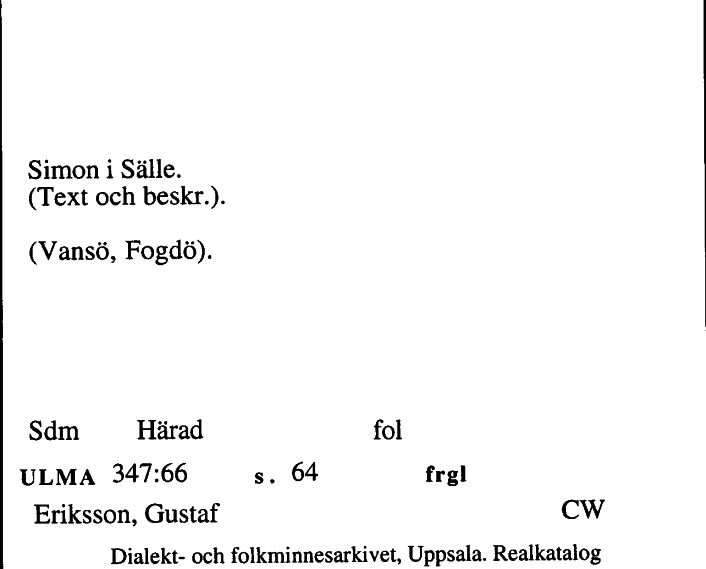 Simon i Sälle.
(Text och beskr.).

(Vansö, Fogdö).

Sdm Härad fol

ULMA 347:66 s. 64 frgl

Eriksson, Gustaf CW

Dialekt- och folkminnesarkivet, Uppsala. Realkatalog